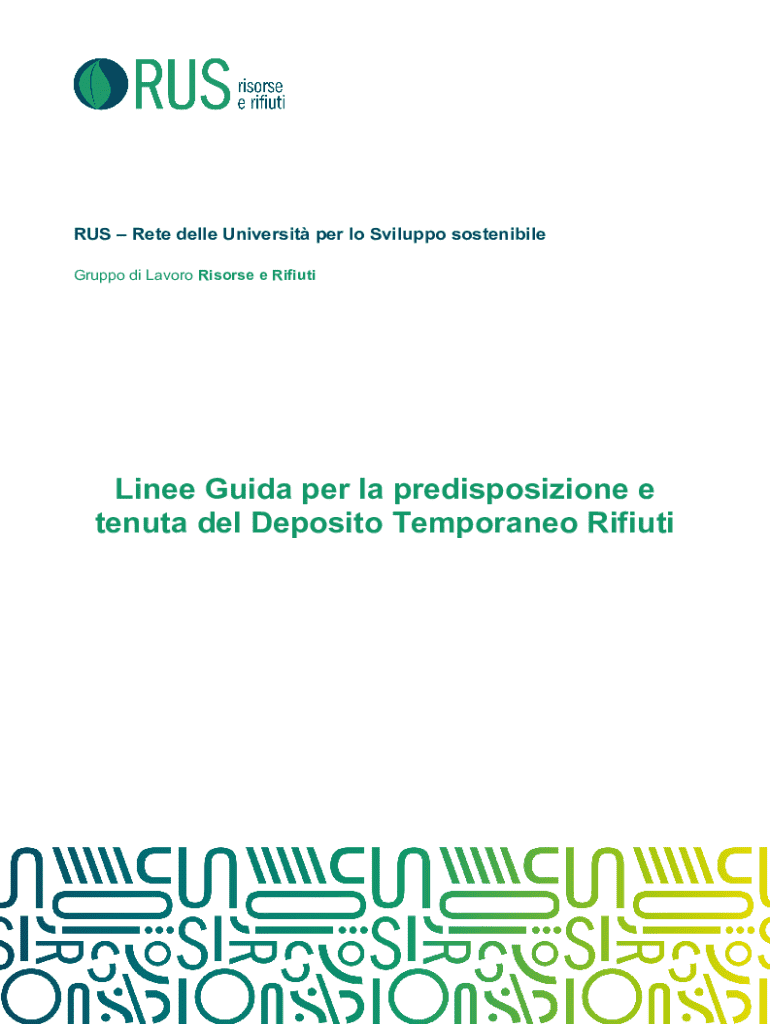 RUS risorse e rifiuti

RUS – Rete delle Università per lo Sviluppo sostenibile

Gruppo di Lavoro Risorse e Rifiuti

Linee Guida per la predisposizione e tenuta del Deposito Temporaneo Rifiuti